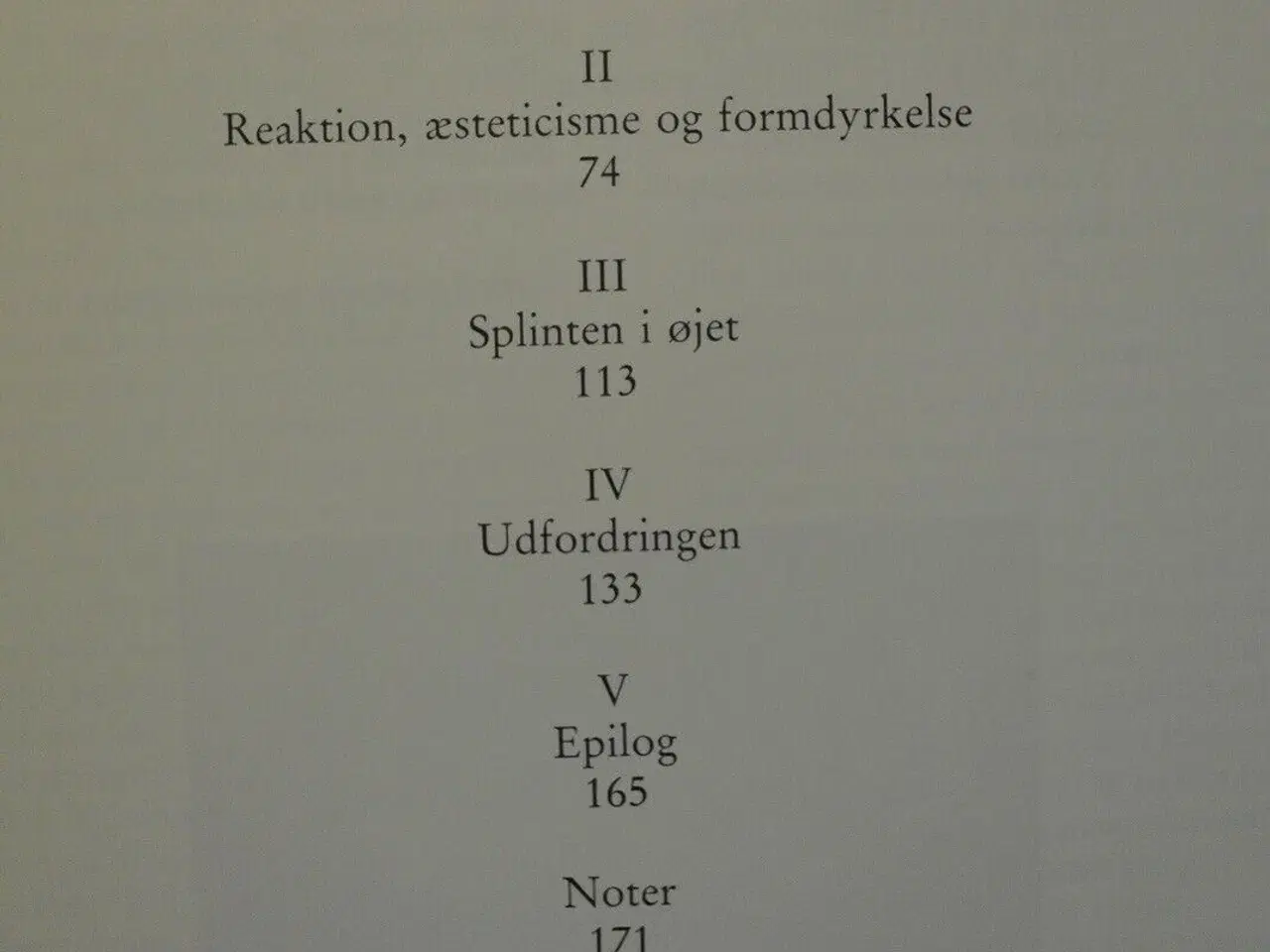 II
Reaktion, æsteticisme og formdyrkelse
74

III
Splinten i øjet
113

IV
Udfordringen
133

V
Epilog
165

Noter
171